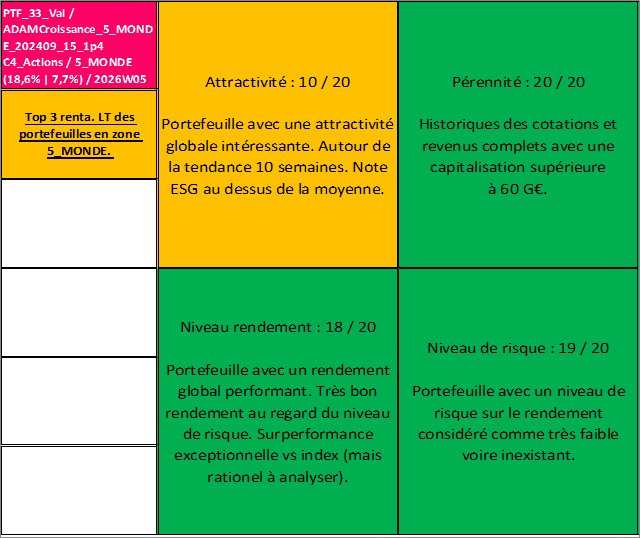 PTF_33_Val / ADAMCroissance_5_MONDE_202409_15_1p4 C4_Actions / 5_MONDE (18,6% | 7,7%) / 2026W05

Top 3 renta. LT des portefeuilles en zone 5_MONDE.

Attractivité : 10 / 20

Portefeuille avec une attractivité globale intéressante. Autour de la tendance 10 semaines. Note ESG au dessus de la moyenne.

Pérennité : 20 / 20

Historiques des cotations et revenus complets avec une capitalisation supérieure à 60 G€.

Niveau rendement : 18 / 20

Portefeuille avec un rendement global performant. Très bon rendement au regard du niveau de risque. Surperformance exceptionnelle vs index (mais rationel à analyser).

Niveau de risque : 19 / 20

Portefeuille avec un niveau de risque sur le rendement considéré comme très faible voire inexistant.